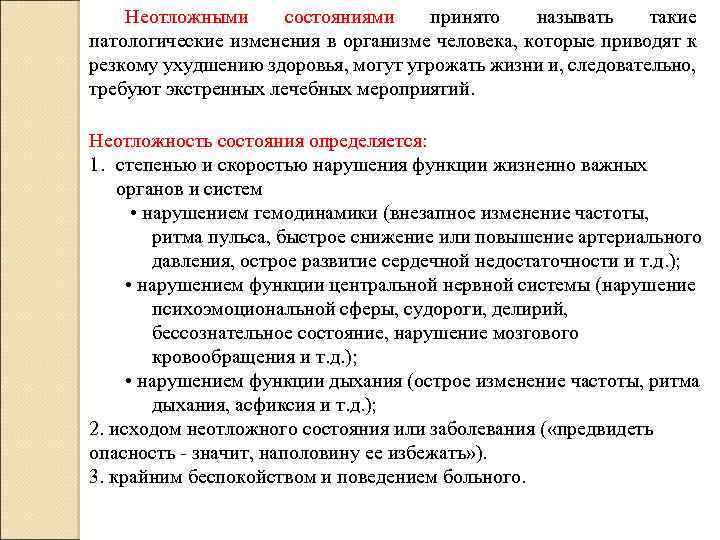 Неотложными состояниями принято называть такие патологические изменения в организме человека, которые приводят к резкому ухудшению здоровья, могут угрожать жизни и, следовательно, требуют экстренных лечебных мероприятий.

Неотложность состояния определяется:
1. степенью и скоростью нарушения функции жизненно важных органов и систем
• нарушением гемодинамики (внезапное изменение частоты, ритма пульса, быстрое снижение или повышение артериального давления, острое развитие сердечной недостаточности и т.д.);
• нарушением функции центральной нервной системы (нарушение психоэмоциональной сферы, судороги, делирий, бессознательное состояние, нарушение мозгового кровообращения и т.д.);
• нарушением функции дыхания (острое изменение частоты, ритма дыхания, асфиксия и т.д.);
2. исходом неотложного состояния или заболевания («предвидеть опасность - значит, наполовину ее избежать»).
3. крайним беспокойством и поведением больного.